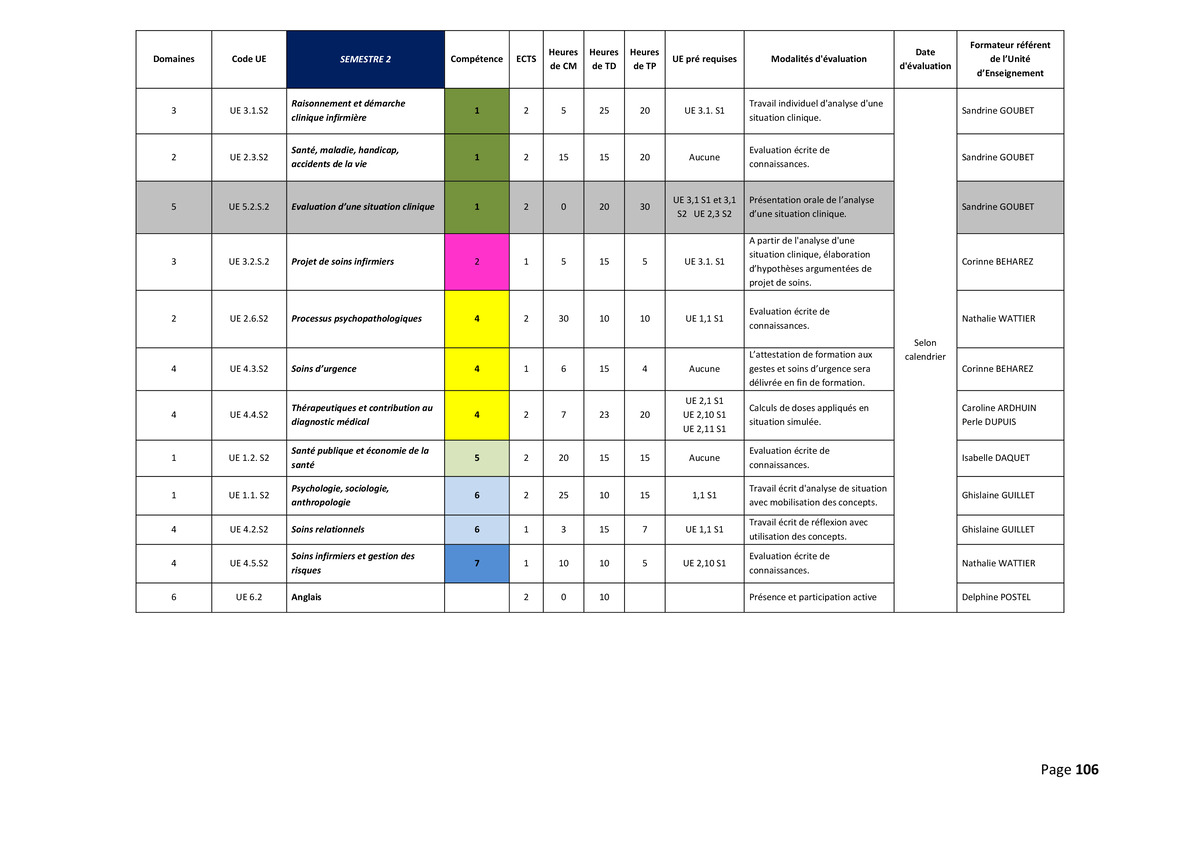 | Domaines | Code UE | SEMESTRE 2 | Compétence | ECTS | Heures de CM | Heures de TD | Heures de TP | UE pré requises | Modalités d'évaluation | Date d'évaluation | Formateur référent de l'Unité d'Enseignement |
|---|---|---|---|---|---|---|---|---|---|---|---|
| 3 | UE 3.1.S2 | Raisonnement et démarche clinique infirmière | 1 | 2 | 5 | 25 | 20 | UE 3.1. S1 | Travail individuel d'analyse d'une situation clinique. | Selon calendrier | Sandrine GOUBET |
| 2 | UE 2.3.S2 | Santé, maladie, handicap, accidents de la vie | 1 | 2 | 15 | 15 | 20 | Aucune | Evaluation écrite de connaissances. | | Sandrine GOUBET |
| 5 | UE 5.2.S.2 | Evaluation d'une situation clinique | 1 | 2 | 0 | 20 | 30 | UE 3,1 S1 et 3,1 S2 UE 2,3 S2 | Présentation orale de l'analyse d'une situation clinique. | | Sandrine GOUBET |
| 3 | UE 3.2.S.2 | Projet de soins infirmiers | 2 | 1 | 5 | 15 | 5 | UE 3.1. S1 | A partir de l'analyse d'une situation clinique, élaboration d'hypothèses argumentées de projet de soins. | | Corinne BEHAREZ |
| 2 | UE 2.6.S2 | Processus psychopathologiques | 4 | 2 | 30 | 10 | 10 | UE 1,1 S1 | Evaluation écrite de connaissances. | | Nathalie WATTIER |
| 4 | UE 4.3.S2 | Soins d'urgence | 4 | 1 | 6 | 15 | 4 | Aucune | L'attestation de formation aux gestes et soins d'urgence sera délivrée en fin de formation. | | Corinne BEHAREZ |
| 4 | UE 4.4.S2 | Thérapeutiques et contribution au diagnostic médical | 4 | 2 | 7 | 23 | 20 | UE 2,1 S1 UE 2,10 S1 UE 2,11 S1 | Calculs de doses appliqués en situation simulée. | | Caroline ARDHUIN Perle DUPUIS |
| 1 | UE 1.2. S2 | Santé publique et économie de la santé | 5 | 2 | 20 | 15 | 15 | Aucune | Evaluation écrite de connaissances. | | Isabelle DAQUET |
| 1 | UE 1.1. S2 | Psychologie, sociologie, anthropologie | 6 | 2 | 25 | 10 | 15 | 1,1 S1 | Travail écrit d'analyse de situation avec mobilisation des concepts. | | Ghislaine GUILLET |
| 4 | UE 4.2.S2 | Soins relationnels | 6 | 1 | 3 | 15 | 7 | UE 1,1 S1 | Travail écrit de réflexion avec utilisation des concepts. | | Ghislaine GUILLET |
| 4 | UE 4.5.S2 | Soins infirmiers et gestion des risques | 7 | 1 | 10 | 10 | 5 | UE 2,10 S1 | Evaluation écrite de connaissances. | | Nathalie WATTIER |
| 6 | UE 6.2 | Anglais | | 2 | 0 | 10 | | | Présence et participation active | | Delphine POSTEL |

Page 106